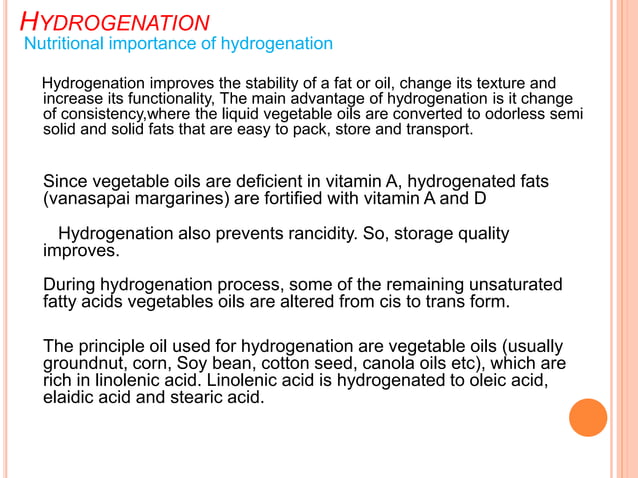 HYDROGENATION
Nutritional importance of hydrogenation

Hydrogenation improves the stability of a fat or oil, change its texture and increase its functionality, The main advantage of hydrogenation is it change of consistency,where the liquid vegetable oils are converted to odorless semi solid and solid fats that are easy to pack, store and transport.

Since vegetable oils are deficient in vitamin A, hydrogenated fats (vanasapai margarines) are fortified with vitamin A and D

Hydrogenation also prevents rancidity. So, storage quality improves.

During hydrogenation process, some of the remaining unsaturated fatty acids vegetables oils are altered from cis to trans form.

The principle oil used for hydrogenation are vegetable oils (usually groundnut, corn, Soy bean, cotton seed, canola oils etc), which are rich in linolenic acid. Linolenic acid is hydrogenated to oleic acid, elaidic acid and stearic acid.